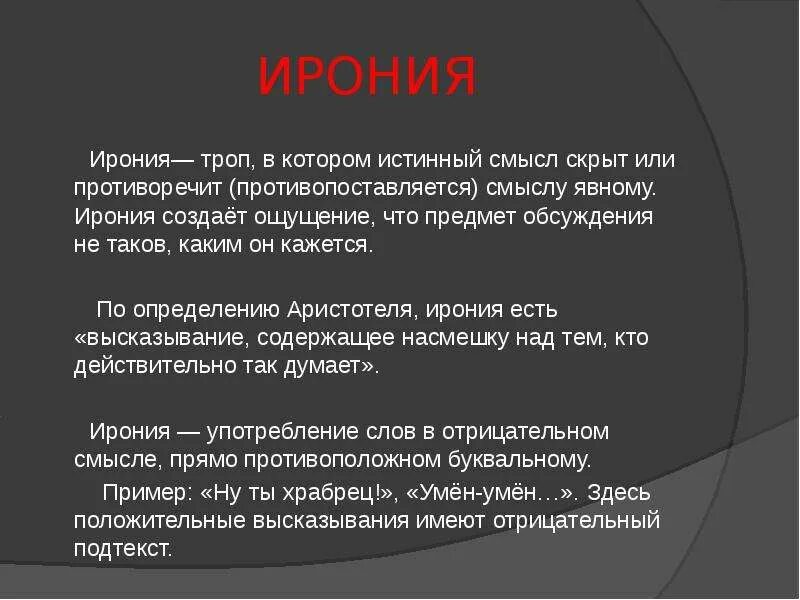 ИРОНИЯ

Ирония— троп, в котором истинный смысл скрыт или противоречит (противопоставляется) смыслу явному. Ирония создаёт ощущение, что предмет обсуждения не таков, каким он кажется.

По определению Аристотеля, ирония есть «высказывание, содержащее насмешку над тем, кто действительно так думает».

Ирония — употребление слов в отрицательном смысле, прямо противоположном буквальному.

Пример: «Ну ты храбрец!», «Умён-умён…». Здесь положительные высказывания имеют отрицательный подтекст.